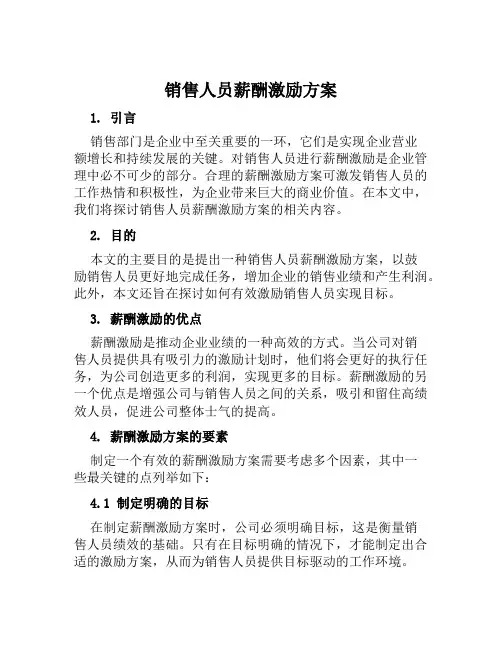 销售人员薪酬激励方案

1. 引言

销售部门是企业中至关重要的一环，它们是实现企业营业额增长和持续发展的关键。对销售人员进行薪酬激励是企业管理中必不可少的部分。合理的薪酬激励方案可激发销售人员的工作热情和积极性，为企业带来巨大的商业价值。在本文中，我们将探讨销售人员薪酬激励方案的相关内容。

2. 目的

本文的主要目的是提出一种销售人员薪酬激励方案，以鼓励销售人员更好地完成任务，增加企业的销售业绩和产生利润。此外，本文还旨在探讨如何有效激励销售人员实现目标。

3. 薪酬激励的优点

薪酬激励是推动企业业绩的一种高效的方式。当公司对销售人员提供具有吸引力的激励计划时，他们将会更好的执行任务，为公司创造更多的利润，实现更多的目标。薪酬激励的另一个优点是增强公司与销售人员之间的关系，吸引和留住高绩效人员，促进公司整体士气的提高。

4. 薪酬激励方案的要素

制定一个有效的薪酬激励方案需要考虑多个因素，其中一些最关键的点列举如下：

4.1 制定明确的目标

在制定薪酬激励方案时，公司必须明确目标，这是衡量销售人员绩效的基础。只有在目标明确的情况下，才能制定出合适的激励方案，从而为销售人员提供目标驱动的工作环境。